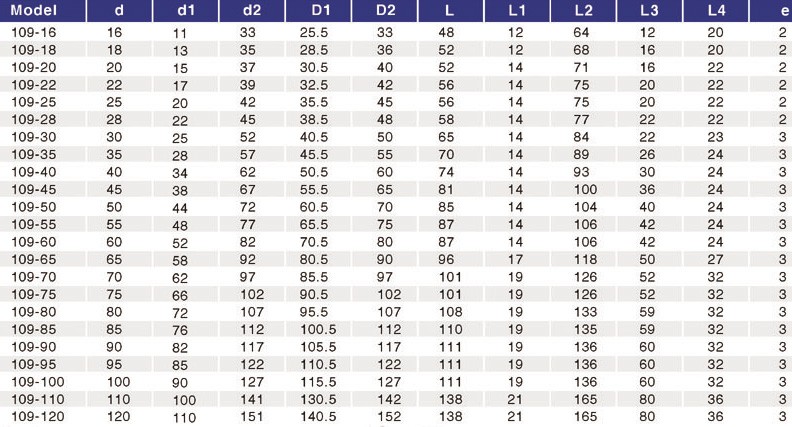 | Model | d | d1 | d2 | D1 | D2 | L | L1 | L2 | L3 | L4 | e |
|---|---|---|---|---|---|---|---|---|---|---|---|
| 109-16 | 16 | 11 | 33 | 25.5 | 33 | 48 | 12 | 64 | 12 | 20 | 2 |
| 109-18 | 18 | 13 | 35 | 28.5 | 36 | 52 | 12 | 68 | 16 | 20 | 2 |
| 109-20 | 20 | 15 | 37 | 30.5 | 40 | 52 | 14 | 71 | 16 | 22 | 2 |
| 109-22 | 22 | 17 | 39 | 32.5 | 42 | 56 | 14 | 75 | 20 | 22 | 2 |
| 109-25 | 25 | 20 | 42 | 35.5 | 45 | 56 | 14 | 75 | 20 | 22 | 2 |
| 109-28 | 28 | 22 | 45 | 38.5 | 48 | 58 | 14 | 77 | 22 | 22 | 2 |
| 109-30 | 30 | 25 | 52 | 40.5 | 50 | 65 | 14 | 84 | 22 | 23 | 3 |
| 109-35 | 35 | 28 | 57 | 45.5 | 55 | 70 | 14 | 89 | 26 | 24 | 3 |
| 109-40 | 40 | 34 | 62 | 50.5 | 60 | 74 | 14 | 93 | 30 | 24 | 3 |
| 109-45 | 45 | 38 | 67 | 55.5 | 65 | 81 | 14 | 100 | 36 | 24 | 3 |
| 109-50 | 50 | 44 | 72 | 60.5 | 70 | 85 | 14 | 104 | 40 | 24 | 3 |
| 109-55 | 55 | 48 | 77 | 65.5 | 75 | 87 | 14 | 106 | 42 | 24 | 3 |
| 109-60 | 60 | 52 | 82 | 70.5 | 80 | 87 | 14 | 106 | 42 | 24 | 3 |
| 109-65 | 65 | 58 | 92 | 80.5 | 90 | 96 | 17 | 118 | 50 | 27 | 3 |
| 109-70 | 70 | 62 | 97 | 85.5 | 97 | 101 | 19 | 126 | 52 | 32 | 3 |
| 109-75 | 75 | 66 | 102 | 90.5 | 102 | 101 | 19 | 126 | 52 | 32 | 3 |
| 109-80 | 80 | 72 | 107 | 95.5 | 107 | 108 | 19 | 133 | 59 | 32 | 3 |
| 109-85 | 85 | 76 | 112 | 100.5 | 112 | 110 | 19 | 135 | 59 | 32 | 3 |
| 109-90 | 90 | 82 | 117 | 105.5 | 117 | 111 | 19 | 136 | 60 | 32 | 3 |
| 109-95 | 95 | 85 | 122 | 110.5 | 122 | 111 | 19 | 136 | 60 | 32 | 3 |
| 109-100 | 100 | 90 | 127 | 115.5 | 127 | 111 | 19 | 136 | 60 | 32 | 3 |
| 109-110 | 110 | 100 | 141 | 130.5 | 142 | 138 | 21 | 165 | 80 | 36 | 3 |
| 109-120 | 120 | 110 | 151 | 140.5 | 152 | 138 | 21 | 165 | 80 | 36 | 3 |